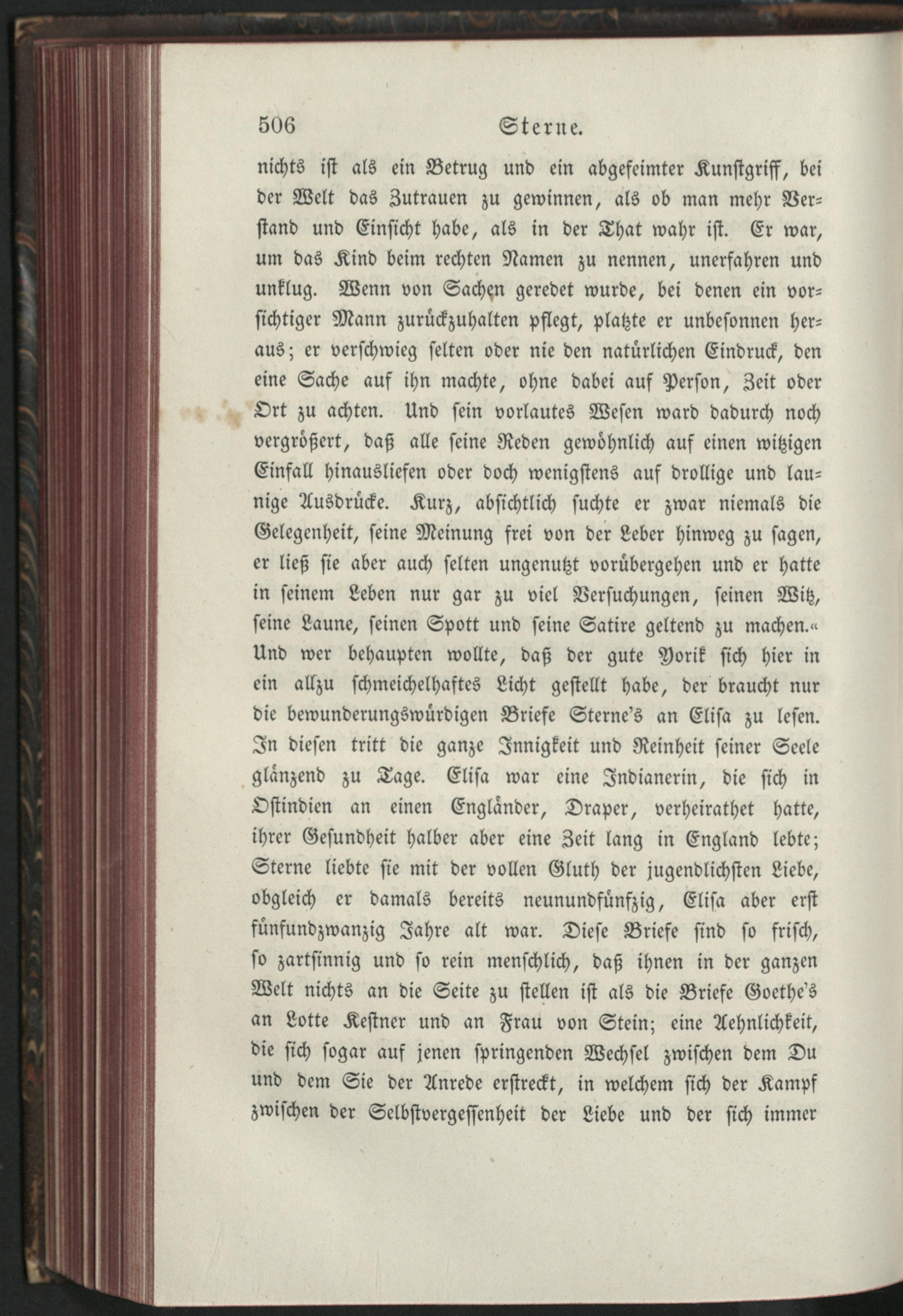 506 Sterne.

nichts ist als ein Betrug und ein abgefeimter Kunstgriff, bei der Welt das Zutrauen zu gewinnen, als ob man mehr Verstand und Einsicht habe, als in der That wahr ist. Er war, um das Kind beim rechten Namen zu nennen, unerfahren und unklug. Wenn von Sachen geredet wurde, bei denen ein vorsichtiger Mann zurückzuhalten pflegt, platzte er unbesonnen heraus; er verschwieg selten oder nie den natürlichen Eindruck, den eine Sache auf ihn machte, ohne dabei auf Person, Zeit oder Ort zu achten. Und sein vorlautes Wesen ward dadurch noch vergrößert, daß alle seine Reden gewöhnlich auf einen witzigen Einfall hinausliefen oder doch wenigstens auf drollige und launige Ausdrücke. Kurz, absichtlich suchte er zwar niemals die Gelegenheit, seine Meinung frei von der Leber hinweg zu sagen, er ließ sie aber auch selten ungenutzt vorübergehen und er hatte in seinem Leben nur gar zu viel Versuchungen, seinen Witz, seine Laune, seinen Spott und seine Satire geltend zu machen.« Und wer behaupten wollte, daß der gute Yorik sich hier in ein allzu schmeichelhaftes Licht gestellt habe, der braucht nur die bewunderungswürdigen Briefe Sterne's an Elisa zu lesen. In diesen tritt die ganze Innigkeit und Reinheit seiner Seele glänzend zu Tage. Elisa war eine Indianerin, die sich in Ostindien an einen Engländer, Draper, verheirathet hatte, ihrer Gesundheit halber aber eine Zeit lang in England lebte; Sterne liebte sie mit der vollen Gluth der jugendlichsten Liebe, obgleich er damals bereits neunundfünfzig, Elisa aber erst fünfundzwanzig Jahre alt war. Diese Briefe sind so frisch, so zartsinnig und so rein menschlich, daß ihnen in der ganzen Welt nichts an die Seite zu stellen ist als die Briefe Goethe's an Lotte Kestner und an Frau von Stein; eine Aehnlichkeit, die sich sogar auf jenen springenden Wechsel zwischen dem Du und dem Sie der Anrede erstreckt, in welchem sich der Kampf zwischen der Selbstvergessenheit der Liebe und der sich immer